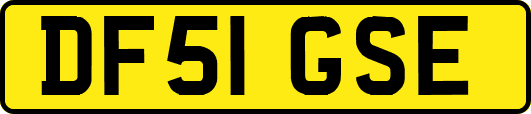 DF51 GSE